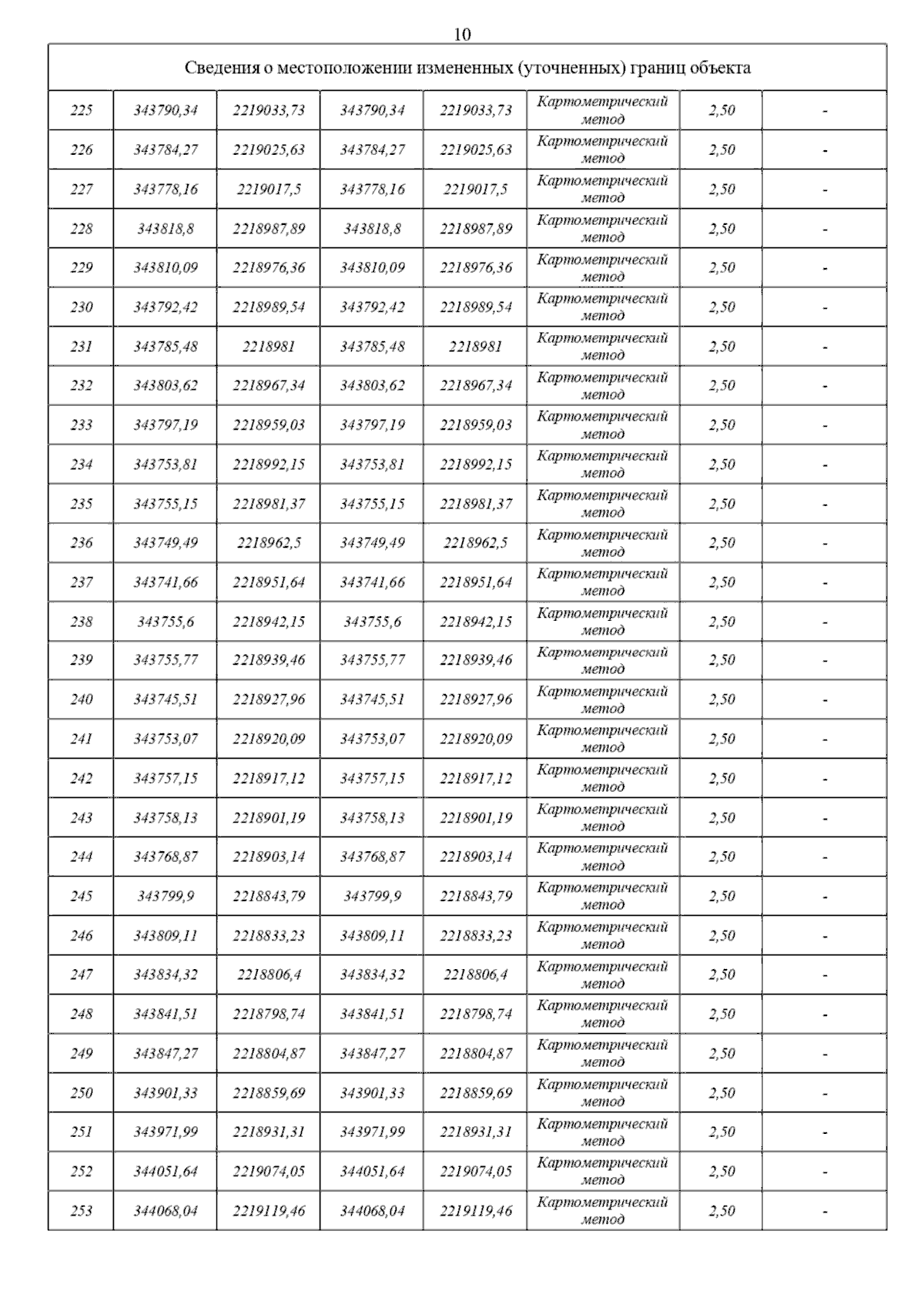 10

| Сведения о местоположении измененных (уточненных) границ объекта | | | | | | | |
|---|---|---|---|---|---|---|---|
| 225 | 343790,34 | 2219033,73 | 343790,34 | 2219033,73 | Картометрический метод | 2,50 | - |
| 226 | 343784,27 | 2219025,63 | 343784,27 | 2219025,63 | Картометрический метод | 2,50 | - |
| 227 | 343778,16 | 2219017,5 | 343778,16 | 2219017,5 | Картометрический метод | 2,50 | - |
| 228 | 343818,8 | 2218987,89 | 343818,8 | 2218987,89 | Картометрический метод | 2,50 | - |
| 229 | 343810,09 | 2218976,36 | 343810,09 | 2218976,36 | Картометрический метод | 2,50 | - |
| 230 | 343792,42 | 2218989,54 | 343792,42 | 2218989,54 | Картометрический метод | 2,50 | - |
| 231 | 343785,48 | 2218981 | 343785,48 | 2218981 | Картометрический метод | 2,50 | - |
| 232 | 343803,62 | 2218967,34 | 343803,62 | 2218967,34 | Картометрический метод | 2,50 | - |
| 233 | 343797,19 | 2218959,03 | 343797,19 | 2218959,03 | Картометрический метод | 2,50 | - |
| 234 | 343753,81 | 2218992,15 | 343753,81 | 2218992,15 | Картометрический метод | 2,50 | - |
| 235 | 343755,15 | 2218981,37 | 343755,15 | 2218981,37 | Картометрический метод | 2,50 | - |
| 236 | 343749,49 | 2218962,5 | 343749,49 | 2218962,5 | Картометрический метод | 2,50 | - |
| 237 | 343741,66 | 2218951,64 | 343741,66 | 2218951,64 | Картометрический метод | 2,50 | - |
| 238 | 343755,6 | 2218942,15 | 343755,6 | 2218942,15 | Картометрический метод | 2,50 | - |
| 239 | 343755,77 | 2218939,46 | 343755,77 | 2218939,46 | Картометрический метод | 2,50 | - |
| 240 | 343745,51 | 2218927,96 | 343745,51 | 2218927,96 | Картометрический метод | 2,50 | - |
| 241 | 343753,07 | 2218920,09 | 343753,07 | 2218920,09 | Картометрический метод | 2,50 | - |
| 242 | 343757,15 | 2218917,12 | 343757,15 | 2218917,12 | Картометрический метод | 2,50 | - |
| 243 | 343758,13 | 2218901,19 | 343758,13 | 2218901,19 | Картометрический метод | 2,50 | - |
| 244 | 343768,87 | 2218903,14 | 343768,87 | 2218903,14 | Картометрический метод | 2,50 | - |
| 245 | 343799,9 | 2218843,79 | 343799,9 | 2218843,79 | Картометрический метод | 2,50 | - |
| 246 | 343809,11 | 2218833,23 | 343809,11 | 2218833,23 | Картометрический метод | 2,50 | - |
| 247 | 343834,32 | 2218806,4 | 343834,32 | 2218806,4 | Картометрический метод | 2,50 | - |
| 248 | 343841,51 | 2218798,74 | 343841,51 | 2218798,74 | Картометрический метод | 2,50 | - |
| 249 | 343847,27 | 2218804,87 | 343847,27 | 2218804,87 | Картометрический метод | 2,50 | - |
| 250 | 343901,33 | 2218859,69 | 343901,33 | 2218859,69 | Картометрический метод | 2,50 | - |
| 251 | 343971,99 | 2218931,31 | 343971,99 | 2218931,31 | Картометрический метод | 2,50 | - |
| 252 | 344051,64 | 2219074,05 | 344051,64 | 2219074,05 | Картометрический метод | 2,50 | - |
| 253 | 344068,04 | 2219119,46 | 344068,04 | 2219119,46 | Картометрический метод | 2,50 | - |